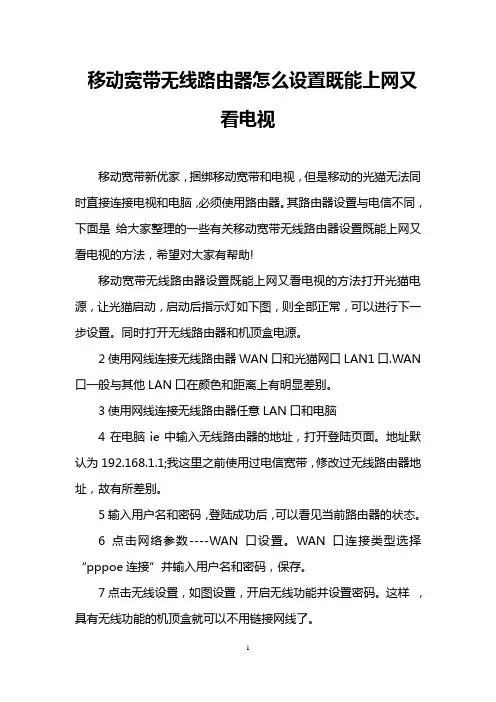 移动宽带无线路由器怎么设置既能上网又看电视

移动宽带新优家，捆绑移动宽带和电视，但是移动的光猫无法同时直接连接电视和电脑，必须使用路由器。其路由器设置与电信不同，下面是 给大家整理的一些有关移动宽带无线路由器设置既能上网又看电视的方法，希望对大家有帮助!

移动宽带无线路由器设置既能上网又看电视的方法打开光猫电源，让光猫启动，启动后指示灯如下图，则全部正常，可以进行下一步设置。同时打开无线路由器和机顶盒电源。

2 使用网线连接无线路由器 WAN 口和光猫网口 LAN1 口.WAN 口一般与其他 LAN 口在颜色和距离上有明显差别。

3 使用网线连接无线路由器任意 LAN 口和电脑

4 在电脑 ie 中输入无线路由器的地址，打开登陆页面。地址默认为 192.168.1.1;我这里之前使用过电信宽带，修改过无线路由器地址，故有所差别。

5 输入用户名和密码，登陆成功后，可以看见当前路由器的状态。

6 点击网络参数----WAN 口设置。WAN 口连接类型选择“pppoe 连接”并输入用户名和密码，保存。

7 点击无线设置，如图设置，开启无线功能并设置密码。这样 ，具有无线功能的机顶盒就可以不用链接网线了。

1